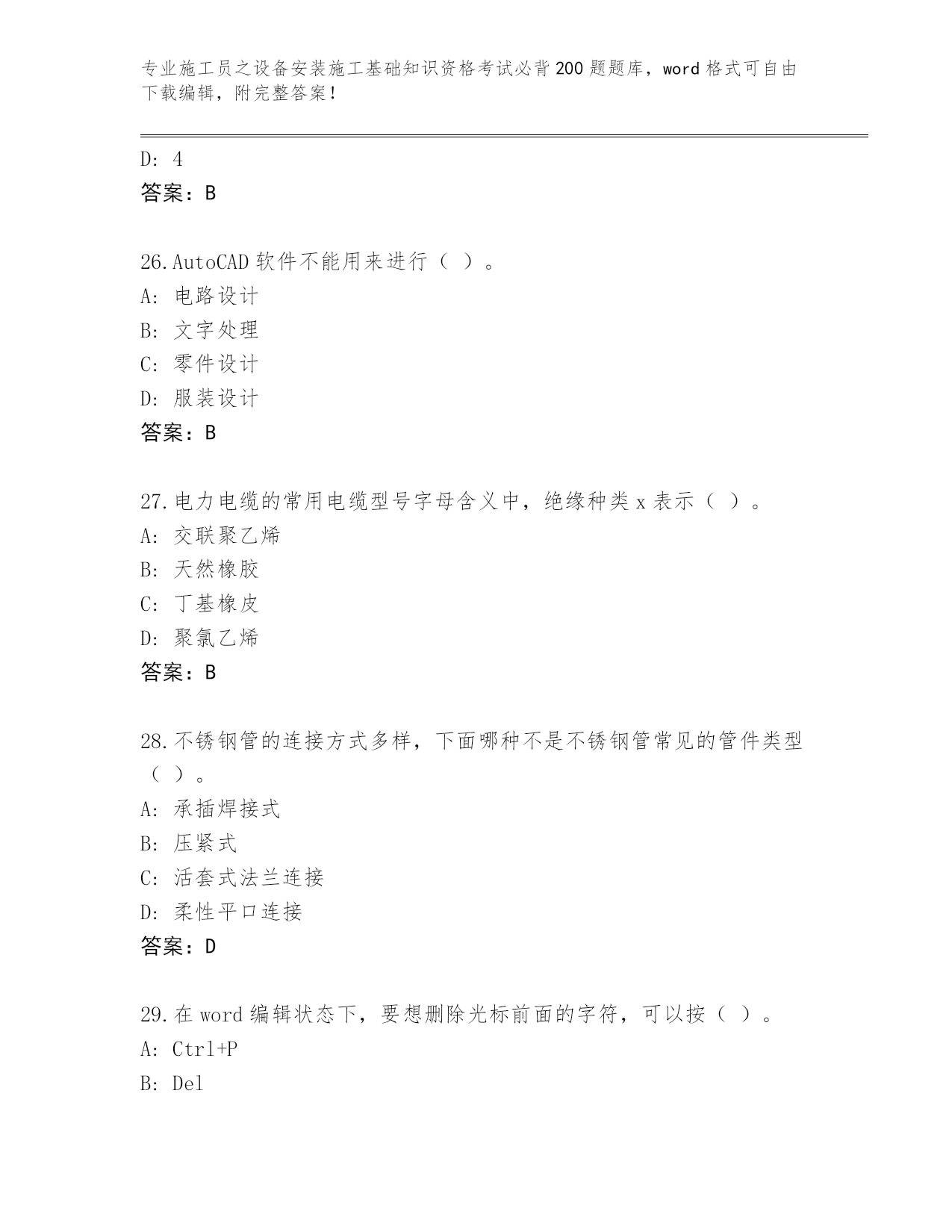 专业施工员之设备安装施工基础知识资格考试必背200题题库，word格式可自由下载编辑，附完整答案！

D: 4
答案：B

26.AutoCAD软件不能用来进行（ ）。
A: 电路设计
B: 文字处理
C: 零件设计
D: 服装设计
答案：B

27.电力电缆的常用电缆型号字母含义中，绝缘种类x表示（ ）。
A: 交联聚乙烯
B: 天然橡胶
C: 丁基橡皮
D: 聚氯乙烯
答案：B

28.不锈钢管的连接方式多样，下面哪种不是不锈钢管常见的管件类型（ ）。
A: 承插焊接式
B: 压紧式
C: 活套式法兰连接
D: 柔性平口连接
答案：D

29.在word编辑状态下，要想删除光标前面的字符，可以按（ ）。
A: Ctrl+P
B: Del